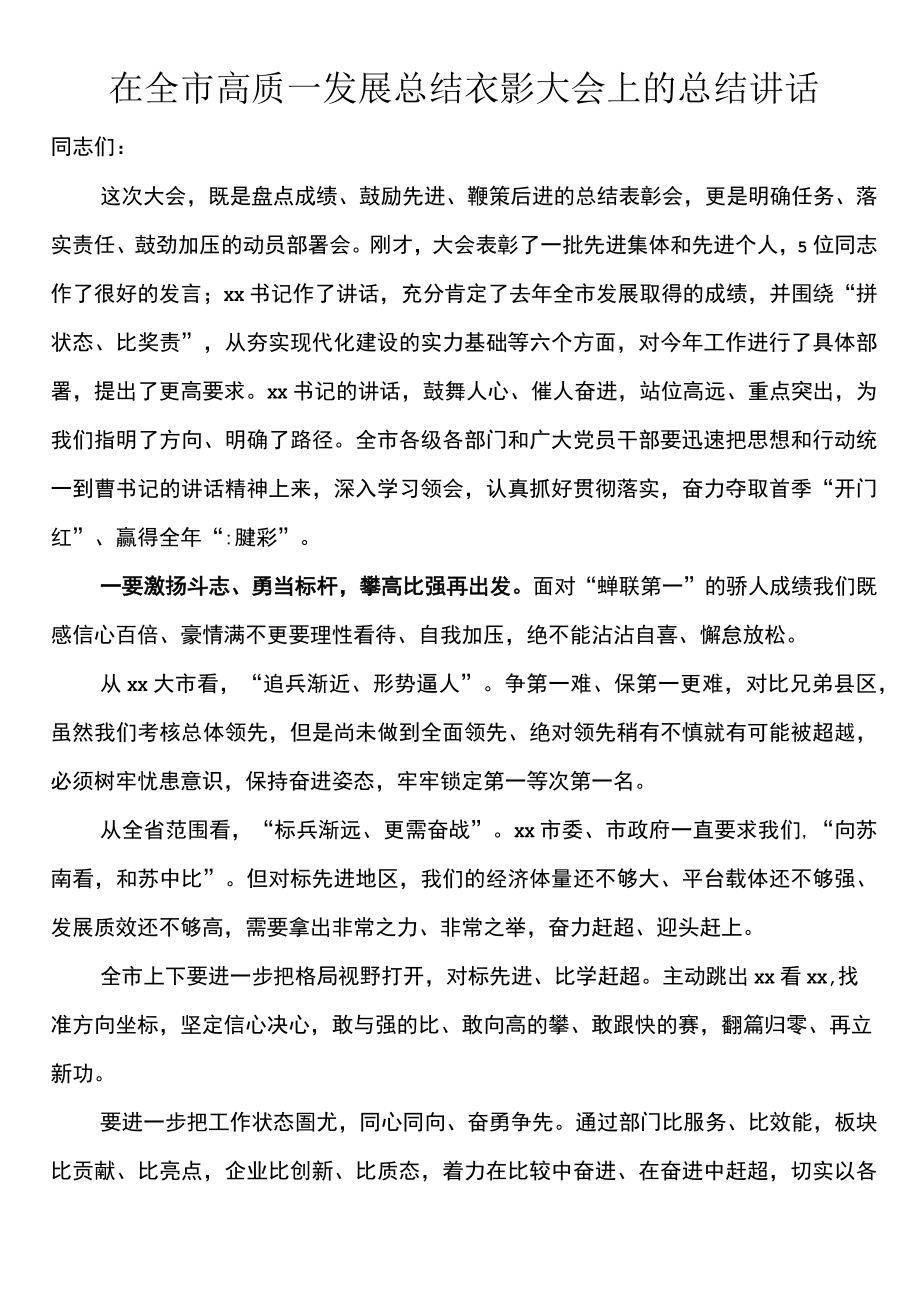 在全市高质一发展总结衣影大会上的总结讲话

同志们：

这次大会，既是盘点成绩、鼓励先进、鞭策后进的总结表彰会，更是明确任务、落实责任、鼓劲加压的动员部署会。刚才，大会表彰了一批先进集体和先进个人，5位同志作了很好的发言；xx书记作了讲话，充分肯定了去年全市发展取得的成绩，并围绕“拼状态、比奖责”，从夯实现代化建设的实力基础等六个方面，对今年工作进行了具体部署，提出了更高要求。xx书记的讲话，鼓舞人心、催人奋进，站位高远、重点突出，为我们指明了方向、明确了路径。全市各级各部门和广大党员干部要迅速把思想和行动统一到曹书记的讲话精神上来，深入学习领会，认真抓好贯彻落实，奋力夺取首季“开门红”、赢得全年“:腱彩”。

一要激扬斗志、勇当标杆，攀高比强再出发。面对“蝉联第一”的骄人成绩我们既感信心百倍、豪情满不更要理性看待、自我加压，绝不能沾沾自喜、懈怠放松。

从xx大市看，“追兵渐近、形势逼人”。争第一难、保第一更难，对比兄弟县区，虽然我们考核总体领先，但是尚未做到全面领先、绝对领先稍有不慎就有可能被超越，必须树牢忧患意识，保持奋进姿态，牢牢锁定第一等次第一名。

从全省范围看，“标兵渐远、更需奋战”。xx市委、市政府一直要求我们，“向苏南看，和苏中比”。但对标先进地区，我们的经济体量还不够大、平台载体还不够强、发展质效还不够高，需要拿出非常之力、非常之举，奋力赶超、迎头赶上。

全市上下要进一步把格局视野打开，对标先进、比学赶超。主动跳出xx看xx,找准方向坐标，坚定信心决心，敢与强的比、敢向高的攀、敢跟快的赛，翻篇归零、再立新功。

要进一步把工作状态圄尤，同心同向、奋勇争先。通过部门比服务、比效能，板块比贡献、比亮点，企业比创新、比质态，着力在比较中奋进、在奋进中赶超，切实以各